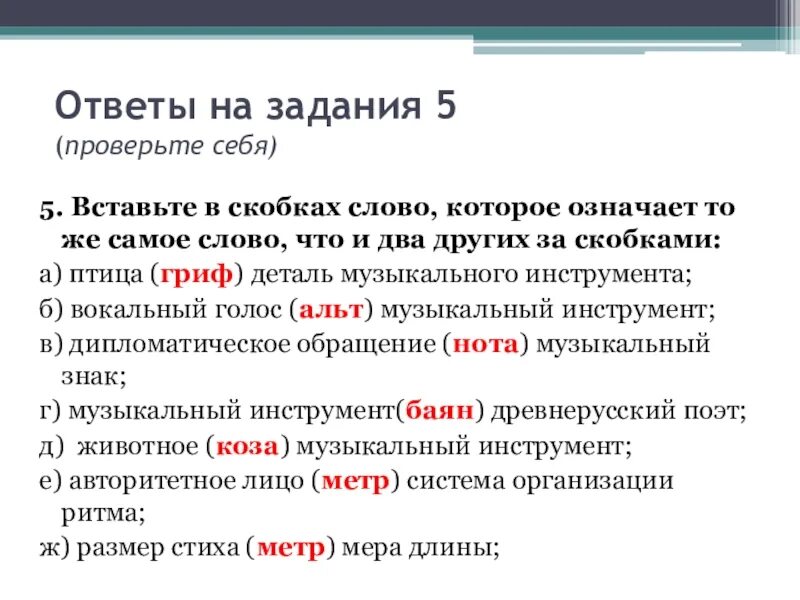 Ответы на задания 5
(проверьте себя)

5. Вставьте в скобках слово, которое означает то же самое слово, что и два других за скобками:

а) птица (гриф) деталь музыкального инструмента;

б) вокальный голос (альт) музыкальный инструмент;

в) дипломатическое обращение (нота) музыкальный знак;

г) музыкальный инструмент(баян) древнерусский поэт;

д) животное (коза) музыкальный инструмент;

е) авторитетное лицо (метр) система организации ритма;

ж) размер стиха (метр) мера длины;